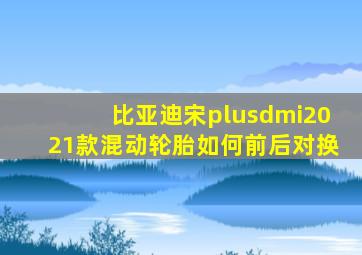 比亚迪宋plusdmi2021款混动轮胎如何前后对换